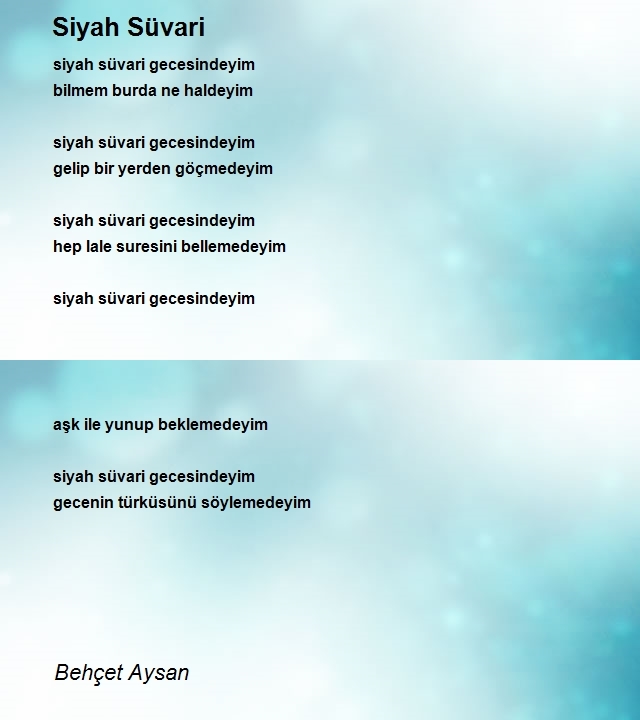 Siyah Süvari

siyah süvari gecesindeyim
bilmem burda ne haldeyim

siyah süvari gecesindeyim
gelip bir yerden göçmedeyim

siyah süvari gecesindeyim
hep lale suresini bellemedeyim

siyah süvari gecesindeyim

aşk ile yunup beklemedeyim

siyah süvari gecesindeyim
gecenin türküsünü söylemedeyim

Behçet Aysan